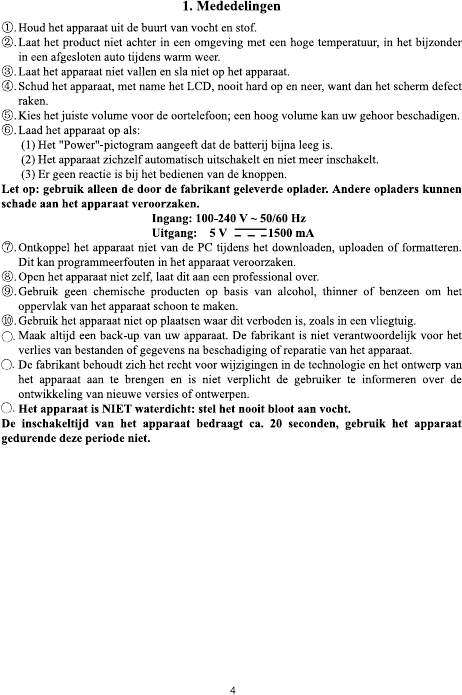 1. Mededelingen

①. Houd het apparaat uit de buurt van vocht en stof.
②. Laat het product niet achter in een omgeving met een hoge temperatuur, in het bijzonder in een afgesloten auto tijdens warm weer.
③. Laat het apparaat niet vallen en sla niet op het apparaat.
④. Schud het apparaat, met name het LCD, nooit hard op en neer, want dan het scherm defect raken.
⑤. Kies het juiste volume voor de oortelefoon; een hoog volume kan uw gehoor beschadigen.
⑥. Laad het apparaat op als:
(1) Het "Power"-pictogram aangeeft dat de batterij bijna leeg is.
(2) Het apparaat zichzelf automatisch uitschakelt en niet meer inschakelt.
(3) Er geen reactie is bij het bedienen van de knoppen.
Let op: gebruik alleen de door de fabrikant geleverde oplader. Andere opladers kunnen schade aan het apparaat veroorzaken.
Ingang: 100-240 V ~ 50/60 Hz
Uitgang: 5 V ⎓ 1500 mA
⑦. Ontkoppel het apparaat niet van de PC tijdens het downloaden, uploaden of formatteren. Dit kan programmeerfouten in het apparaat veroorzaken.
⑧. Open het apparaat niet zelf, laat dit aan een professional over.
⑨. Gebruik geen chemische producten op basis van alcohol, thinner of benzeen om het oppervlak van het apparaat schoon te maken.
⑩. Gebruik het apparaat niet op plaatsen waar dit verboden is, zoals in een vliegtuig.
○. Maak altijd een back-up van uw apparaat. De fabrikant is niet verantwoordelijk voor het verlies van bestanden of gegevens na beschadiging of reparatie van het apparaat.
○. De fabrikant behoudt zich het recht voor wijzigingen in de technologie en het ontwerp van het apparaat aan te brengen en is niet verplicht de gebruiker te informeren over de ontwikkeling van nieuwe versies of ontwerpen.
○. Het apparaat is NIET waterdicht: stel het nooit bloot aan vocht.
De inschakeltijd van het apparaat bedraagt ca. 20 seconden, gebruik het apparaat gedurende deze periode niet.

4